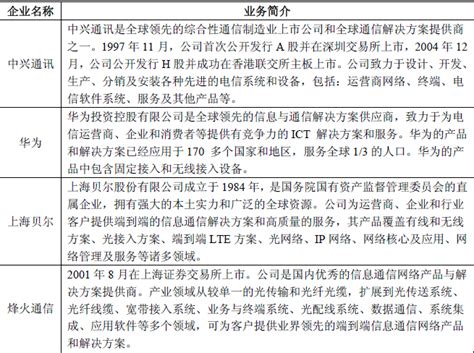 | 企业名称 | 业务简介 |
|---|---|
| 中兴通讯 | 中兴通讯是全球领先的综合性通信制造业上市公司和全球通信解决方案提供商之一。1997 年 11 月，公司首次公开发行 A 股并在深圳交易所上市，2004 年 12 月，公司公开发行 H 股并成功在香港联交所主板上市。公司致力于设计、开发、生产、分销及安装各种先进的电信系统和设备，包括：运营商网络、终端、电信软件系统、服务及其他产品等。 |
| 华为 | 华为投资控股有限公司是全球领先的信息与通信解决方案供应商，致力于为电信运营商、企业和消费者等提供有竞争力的 ICT 解决方案和服务。华为的产品和解决方案已经应用于 170 多个国家和地区，服务全球 1/3 的人口。华为的产品中包含固定接入和无线接入设备。 |
| 上海贝尔 | 上海贝尔股份有限公司成立于 1984 年，是国务院国有资产监督管理委员会的直属企业，拥有强大的本土实力和广泛的全球资源。公司为运营商、企业和行业客户提供端到端的信息通信解决方案和高质量的服务，其产品覆盖有线和无线方案、光接入方案、端到端 LTE 方案、光网络、IP 网络、网络核心及应用、网络管理及服务等诸多领域。 |
| 烽火通信 | 2001 年 8 月在上海证券交易所上市。公司是国内优秀的信息通信网络产品与解决方案提供商。产业领域从较单一的光传输和光纤光缆，扩展到光传送系统、光纤线缆、宽带接入系统、业务与终端系统、光配线系统、数据通信、系统集成、应用软件等多个领域，可为客户提供业界领先的端到端信息通信网络产品和解决方案。 |